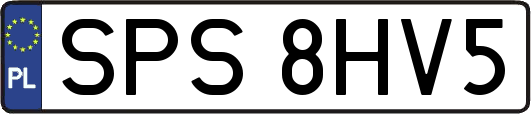 PL
SPS 8HV5